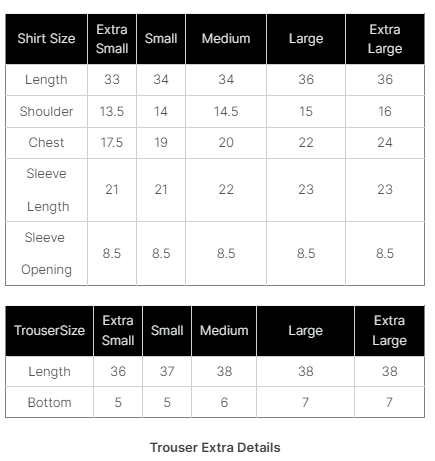 | Shirt Size | Extra Small | Small | Medium | Large | Extra Large |
|---|---|---|---|---|---|
| Length | 33 | 34 | 34 | 36 | 36 |
| Shoulder | 13.5 | 14 | 14.5 | 15 | 16 |
| Chest | 17.5 | 19 | 20 | 22 | 24 |
| Sleeve Length | 21 | 21 | 22 | 23 | 23 |
| Sleeve Opening | 8.5 | 8.5 | 8.5 | 8.5 | 8.5 |

| TrouserSize | Extra Small | Small | Medium | Large | Extra Large |
|---|---|---|---|---|---|
| Length | 36 | 37 | 38 | 38 | 38 |
| Bottom | 5 | 5 | 6 | 7 | 7 |

Trouser Extra Details